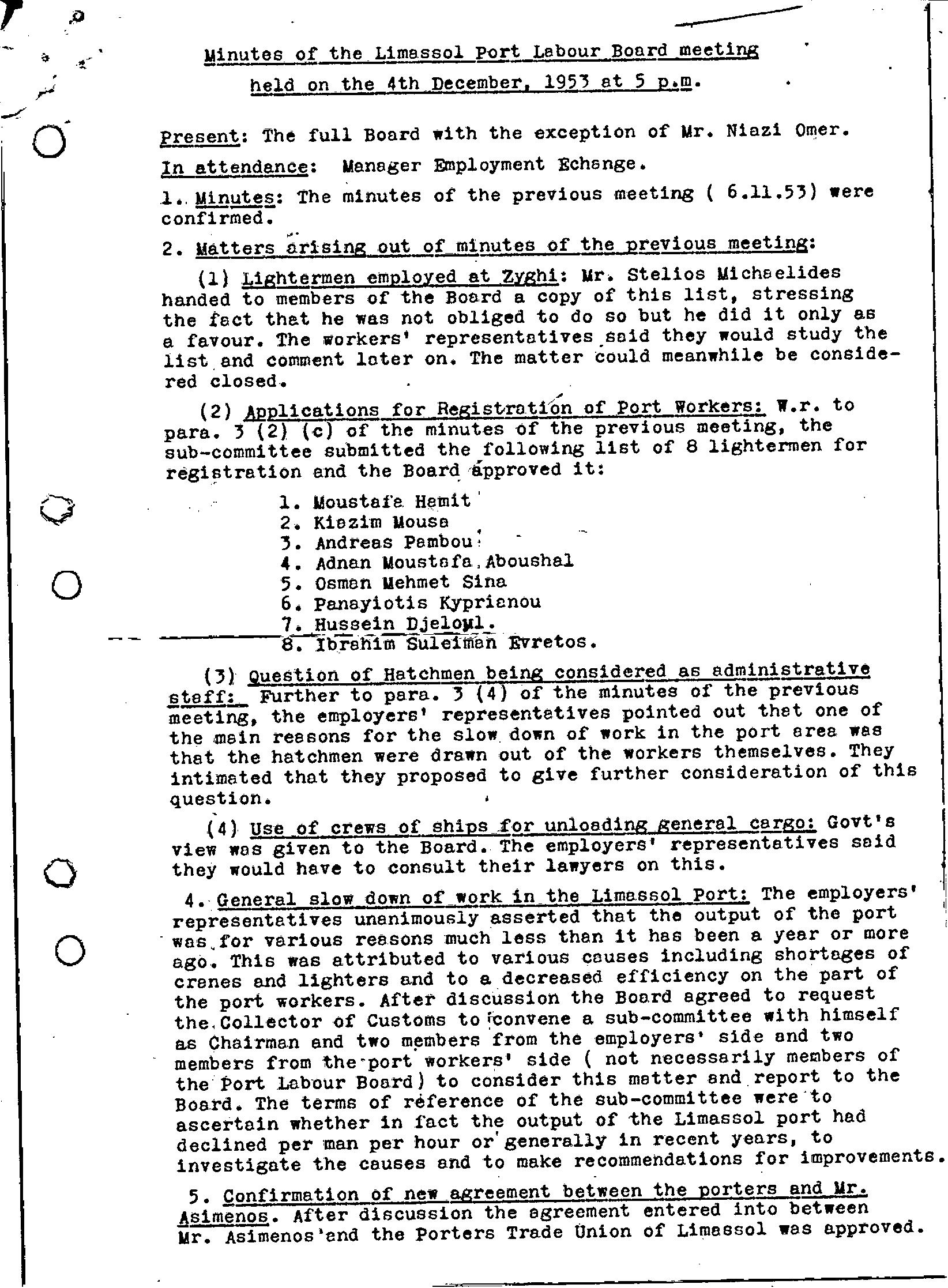 Minutes of the Limassol Port Labour Board meeting held on the 4th December, 1953 at 5 p.m.

Present: The full Board with the exception of Mr. Niazi Omer.

In attendance: Manager Employment Echange.

1. Minutes: The minutes of the previous meeting ( 6.11.53) were confirmed.

2. Matters arising out of minutes of the previous meeting:

(1) Lightermen employed at Zyghi: Mr. Stelios Michaelides handed to members of the Board a copy of this list, stressing the fact that he was not obliged to do so but he did it only as a favour. The workers' representatives said they would study the list and comment later on. The matter could meanwhile be considered closed.

(2) Applications for Registration of Port Workers: W.r. to para. 3 (2) (c) of the minutes of the previous meeting, the sub-committee submitted the following list of 8 lightermen for registration and the Board approved it:

1. Moustafa Hamit
2. Kiazim Mousa
3. Andreas Pambou
4. Adnan Moustafa Aboushal
5. Osman Mehmet Sina
6. Panayiotis Kyprianou
7. Hussein Djeloul.
8. Ibrahim Suleiman Evretos.

(3) Question of Hatchmen being considered as administrative staff: Further to para. 3 (4) of the minutes of the previous meeting, the employers' representatives pointed out that one of the main reasons for the slow down of work in the port area was that the hatchmen were drawn out of the workers themselves. They intimated that they proposed to give further consideration of this question.

(4) Use of crews of ships for unloading general cargo: Govt's view was given to the Board. The employers' representatives said they would have to consult their lawyers on this.

4. General slow down of work in the Limassol Port: The employers' representatives unanimously asserted that the output of the port was for various reasons much less than it has been a year or more ago. This was attributed to various causes including shortages of cranes and lighters and to a decreased efficiency on the part of the port workers. After discussion the Board agreed to request the Collector of Customs to convene a sub-committee with himself as Chairman and two members from the employers' side and two members from the port workers' side ( not necessarily members of the Port Labour Board) to consider this matter and report to the Board. The terms of reference of the sub-committee were to ascertain whether in fact the output of the Limassol port had declined per man per hour or generally in recent years, to investigate the causes and to make recommendations for improvements.

5. Confirmation of new agreement between the porters and Mr. Asimenos. After discussion the agreement entered into between Mr. Asimenos and the Porters Trade Union of Limassol was approved.